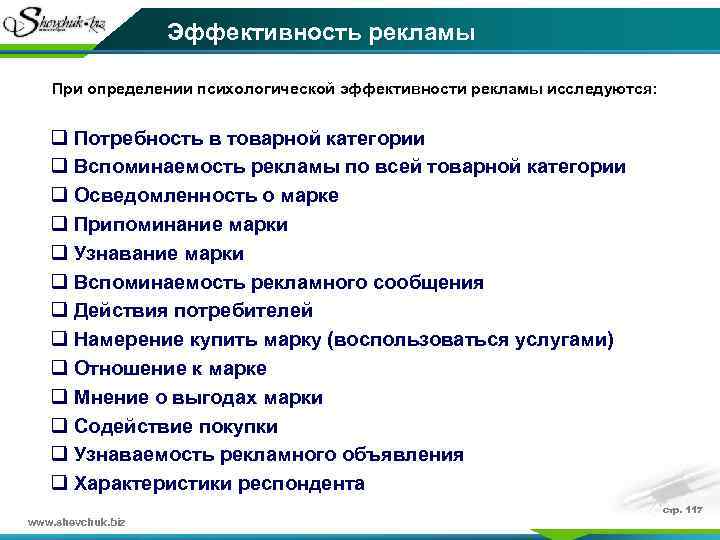 Shevchuk.biz

Эффективность рекламы

При определении психологической эффективности рекламы исследуются:

❑ Потребность в товарной категории
❑ Вспоминаемость рекламы по всей товарной категории
❑ Осведомленность о марке
❑ Припоминание марки
❑ Узнавание марки
❑ Вспоминаемость рекламного сообщения
❑ Действия потребителей
❑ Намерение купить марку (воспользоваться услугами)
❑ Отношение к марке
❑ Мнение о выгодах марки
❑ Содействие покупки
❑ Узнаваемость рекламного объявления
❑ Характеристики респондента

www.shevchuk.biz

стр. 117